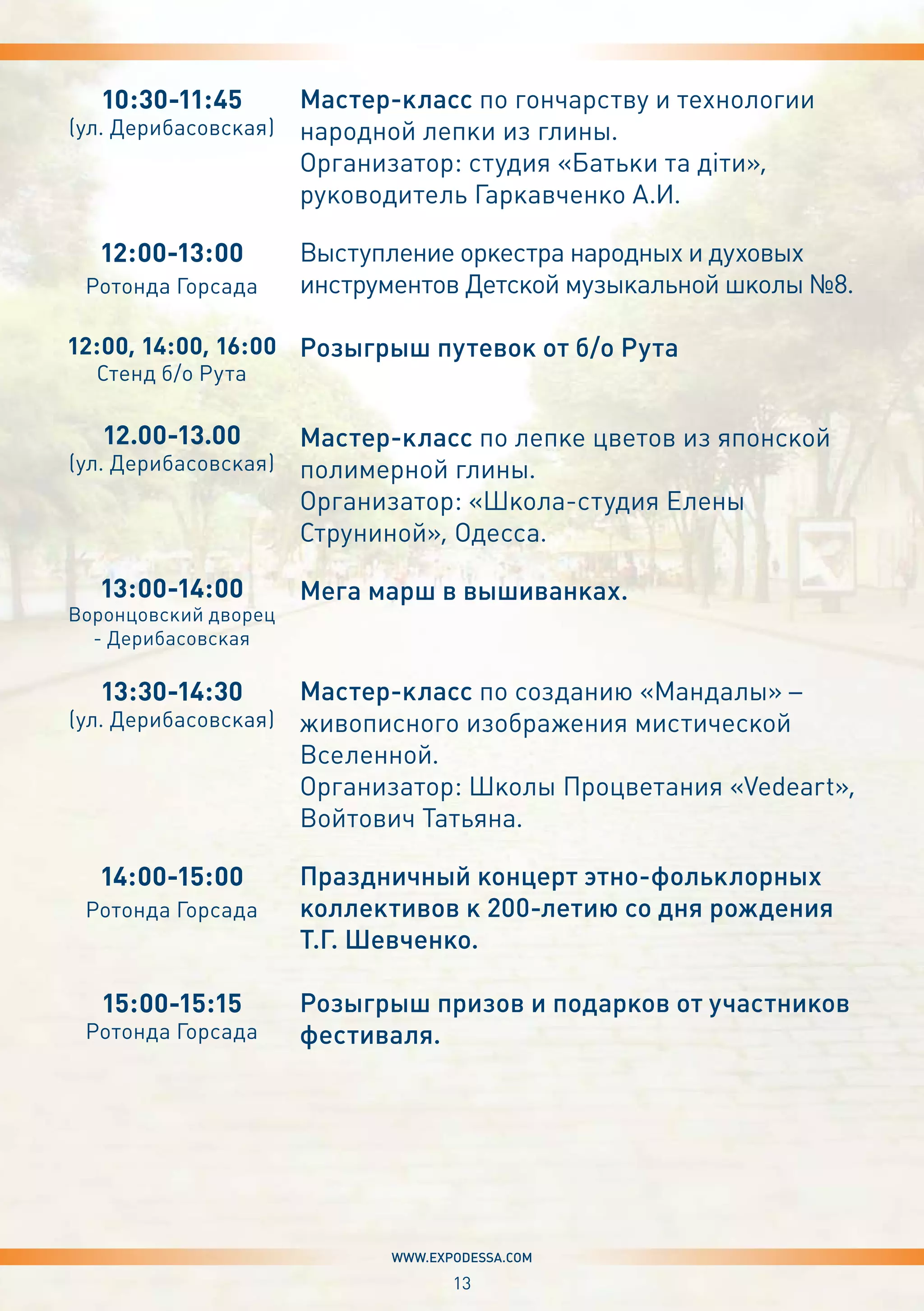 10:30-11:45
(ул. Дерибасовская)

Мастер-класс по гончарству и технологии народной лепки из глины.
Организатор: студия «Батьки та діти», руководитель Гаркавченко А.И.

12:00-13:00
Ротонда Горсада

Выступление оркестра народных и духовых инструментов Детской музыкальной школы №8.

12:00, 14:00, 16:00
Стенд б/о Рута

Розыгрыш путевок от б/о Рута

12.00-13.00
(ул. Дерибасовская)

Мастер-класс по лепке цветов из японской полимерной глины.
Организатор: «Школа-студия Елены Струниной», Одесса.

13:00-14:00
Воронцовский дворец - Дерибасовская

Мега марш в вышиванках.

13:30-14:30
(ул. Дерибасовская)

Мастер-класс по созданию «Мандалы» – живописного изображения мистической Вселенной.
Организатор: Школы Процветания «Vedeart», Войтович Татьяна.

14:00-15:00
Ротонда Горсада

Праздничный концерт этно-фольклорных коллективов к 200-летию со дня рождения Т.Г. Шевченко.

15:00-15:15
Ротонда Горсада

Розыгрыш призов и подарков от участников фестиваля.

WWW.EXPODESSA.COM
13